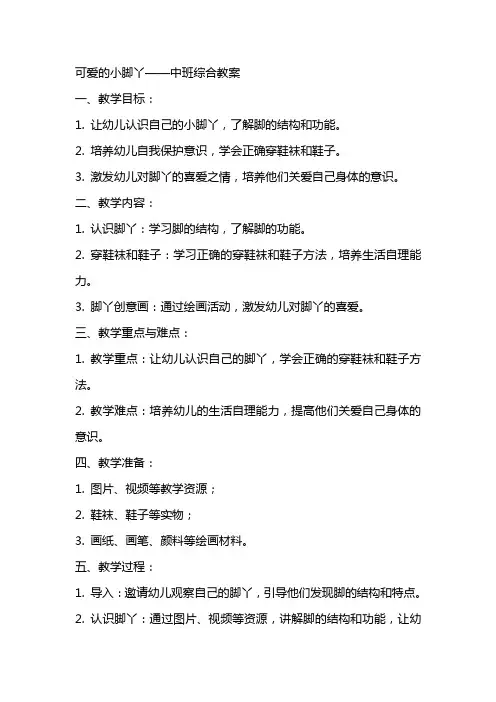 可爱的小脚丫——中班综合教案

一、教学目标：

1. 让幼儿认识自己的小脚丫，了解脚的结构和功能。

2. 培养幼儿自我保护意识，学会正确穿鞋袜和鞋子。

3. 激发幼儿对脚丫的喜爱之情，培养他们关爱自己身体的意识。

二、教学内容：

1. 认识脚丫：学习脚的结构，了解脚的功能。

2. 穿鞋袜和鞋子：学习正确的穿鞋袜和鞋子方法，培养生活自理能力。

3. 脚丫创意画：通过绘画活动，激发幼儿对脚丫的喜爱。

三、教学重点与难点：

1. 教学重点：让幼儿认识自己的脚丫，学会正确的穿鞋袜和鞋子方法。

2. 教学难点：培养幼儿的生活自理能力，提高他们关爱自己身体的意识。

四、教学准备：

1. 图片、视频等教学资源；

2. 鞋袜、鞋子等实物；

3. 画纸、画笔、颜料等绘画材料。

五、教学过程：

1. 导入：邀请幼儿观察自己的脚丫，引导他们发现脚的结构和特点。

2. 认识脚丫：通过图片、视频等资源，讲解脚的结构和功能，让幼